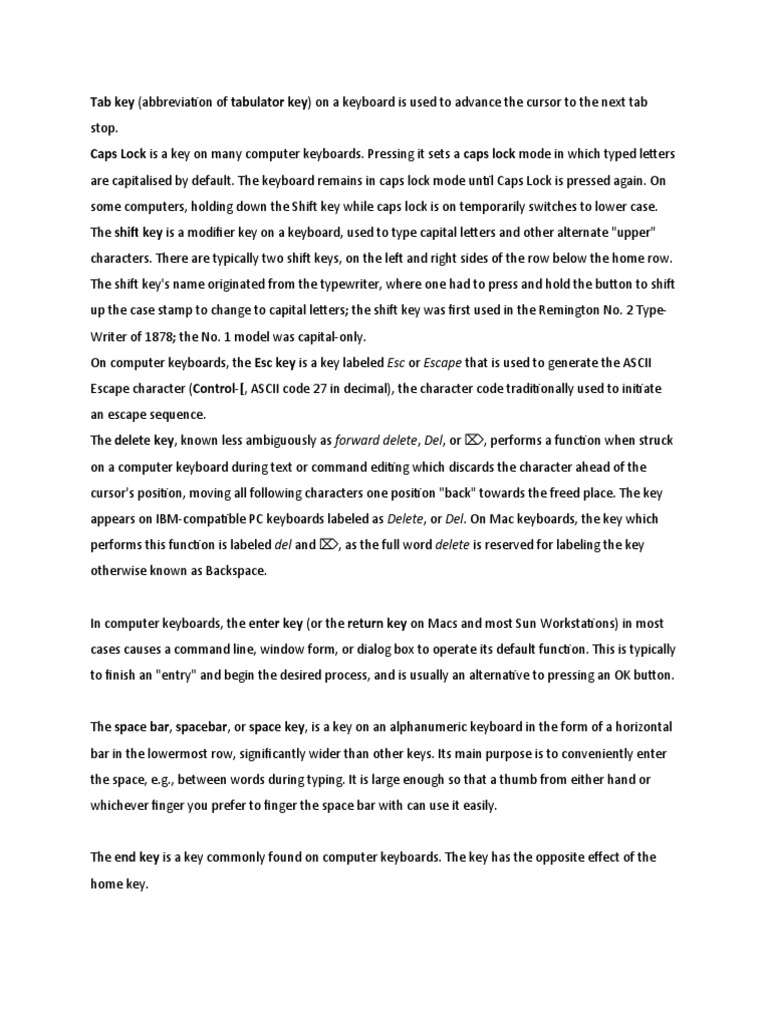 Tab key (abbreviation of tabulator key) on a keyboard is used to advance the cursor to the next tab stop.
Caps Lock is a key on many computer keyboards. Pressing it sets a caps lock mode in which typed letters are capitalised by default. The keyboard remains in caps lock mode until Caps Lock is pressed again. On some computers, holding down the Shift key while caps lock is on temporarily switches to lower case.
The shift key is a modifier key on a keyboard, used to type capital letters and other alternate "upper" characters. There are typically two shift keys, on the left and right sides of the row below the home row. The shift key's name originated from the typewriter, where one had to press and hold the button to shift up the case stamp to change to capital letters; the shift key was first used in the Remington No. 2 Type-Writer of 1878; the No. 1 model was capital-only.
On computer keyboards, the Esc key is a key labeled Esc or Escape that is used to generate the ASCII Escape character (Control-[, ASCII code 27 in decimal), the character code traditionally used to initiate an escape sequence.
The delete key, known less ambiguously as forward delete, Del, or ⌦, performs a function when struck on a computer keyboard during text or command editing which discards the character ahead of the cursor's position, moving all following characters one position "back" towards the freed place. The key appears on IBM-compatible PC keyboards labeled as Delete, or Del. On Mac keyboards, the key which performs this function is labeled del and ⌦, as the full word delete is reserved for labeling the key otherwise known as Backspace.

In computer keyboards, the enter key (or the return key on Macs and most Sun Workstations) in most cases causes a command line, window form, or dialog box to operate its default function. This is typically to finish an "entry" and begin the desired process, and is usually an alternative to pressing an OK button.

The space bar, spacebar, or space key, is a key on an alphanumeric keyboard in the form of a horizontal bar in the lowermost row, significantly wider than other keys. Its main purpose is to conveniently enter the space, e.g., between words during typing. It is large enough so that a thumb from either hand or whichever finger you prefer to finger the space bar with can use it easily.

The end key is a key commonly found on computer keyboards. The key has the opposite effect of the home key.